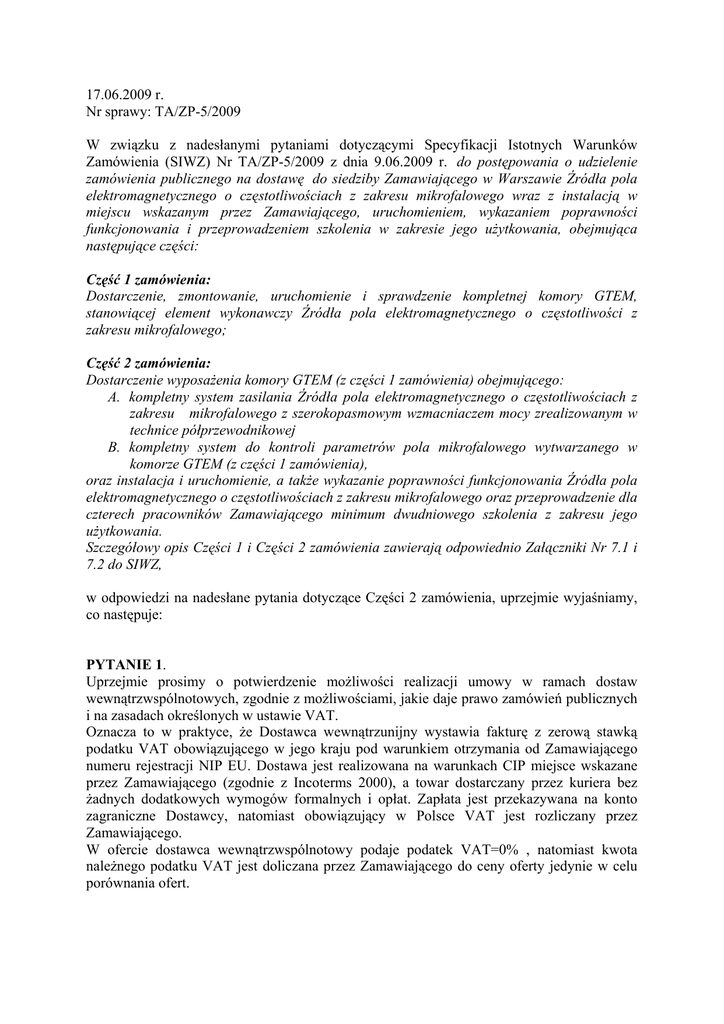 17.06.2009 r.
Nr sprawy: TA/ZP-5/2009

W związku z nadesłanymi pytaniami dotyczącymi Specyfikacji Istotnych Warunków Zamówienia (SIWZ) Nr TA/ZP-5/2009 z dnia 9.06.2009 r. do postępowania o udzielenie zamówienia publicznego na dostawę do siedziby Zamawiającego w Warszawie Źródła pola elektromagnetycznego o częstotliwościach z zakresu mikrofalowego wraz z instalacją w miejscu wskazanym przez Zamawiającego, uruchomieniem, wykazaniem poprawności funkcjonowania i przeprowadzeniem szkolenia w zakresie jego użytkowania, obejmująca następujące części:

Część 1 zamówienia:
Dostarczenie, zmontowanie, uruchomienie i sprawdzenie kompletnej komory GTEM, stanowiącej element wykonawczy Źródła pola elektromagnetycznego o częstotliwości z zakresu mikrofalowego;

Część 2 zamówienia:
Dostarczenie wyposażenia komory GTEM (z części 1 zamówienia) obejmującego:
A. kompletny system zasilania Źródła pola elektromagnetycznego o częstotliwościach z zakresu mikrofalowego z szerokopasmowym wzmacniaczem mocy zrealizowanym w technice półprzewodnikowej
B. kompletny system do kontroli parametrów pola mikrofalowego wytwarzanego w komorze GTEM (z części 1 zamówienia),
oraz instalacja i uruchomienie, a także wykazanie poprawności funkcjonowania Źródła pola elektromagnetycznego o częstotliwościach z zakresu mikrofalowego oraz przeprowadzenie dla czterech pracowników Zamawiającego minimum dwudniowego szkolenia z zakresu jego użytkowania.
Szczegółowy opis Części 1 i Części 2 zamówienia zawierają odpowiednio Załączniki Nr 7.1 i 7.2 do SIWZ,

w odpowiedzi na nadesłane pytania dotyczące Części 2 zamówienia, uprzejmie wyjaśniamy, co następuje:

PYTANIE 1.
Uprzejmie prosimy o potwierdzenie możliwości realizacji umowy w ramach dostaw wewnątrzwspólnotowych, zgodnie z możliwościami, jakie daje prawo zamówień publicznych i na zasadach określonych w ustawie VAT.
Oznacza to w praktyce, że Dostawca wewnątrzunijny wystawia fakturę z zerową stawką podatku VAT obowiązującego w jego kraju pod warunkiem otrzymania od Zamawiającego numeru rejestracji NIP EU. Dostawa jest realizowana na warunkach CIP miejsce wskazane przez Zamawiającego (zgodnie z Incoterms 2000), a towar dostarczany przez kuriera bez żadnych dodatkowych wymogów formalnych i opłat. Zapłata jest przekazywana na konto zagraniczne Dostawcy, natomiast obowiązujący w Polsce VAT jest rozliczany przez Zamawiającego.
W ofercie dostawca wewnątrzwspólnotowy podaje podatek VAT=0% , natomiast kwota należnego podatku VAT jest doliczana przez Zamawiającego do ceny oferty jedynie w celu porównania ofert.